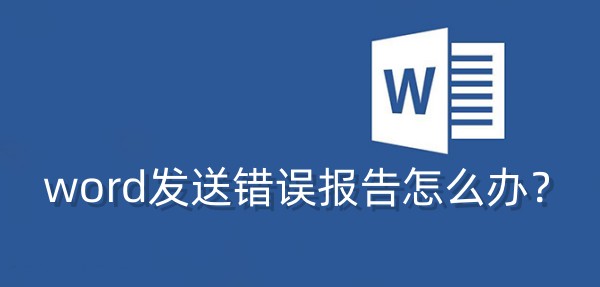 W

word发送错误报告怎么办？